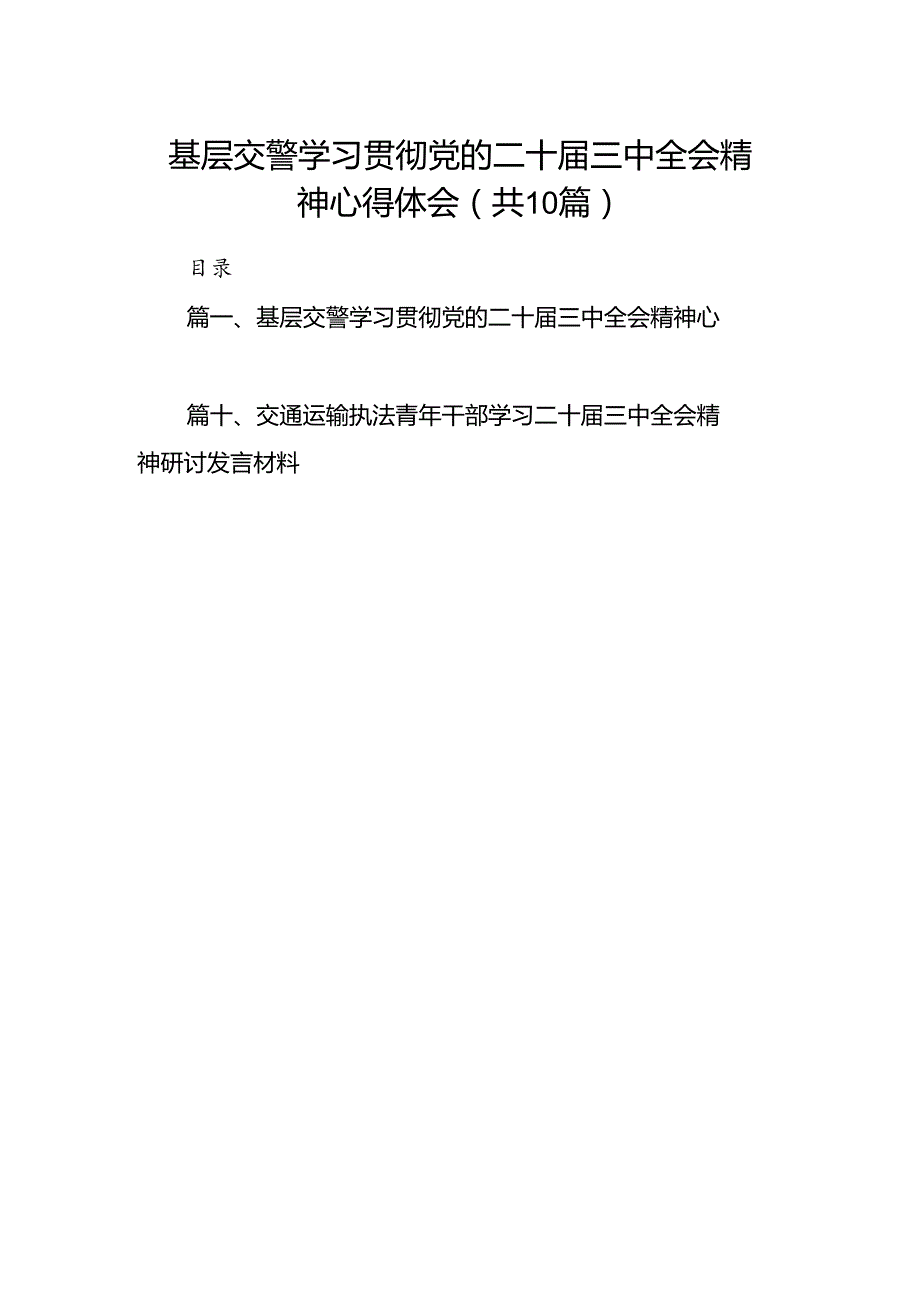 基层交警学习贯彻党的二十届三中全会精神心得体会（共10篇）

目录

篇一、基层交警学习贯彻党的二十届三中全会精神心

篇十、交通运输执法青年干部学习二十届三中全会精神研讨发言材料